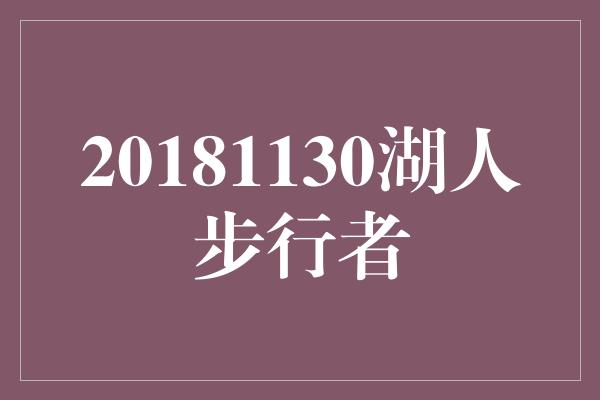 20181130湖人步行者